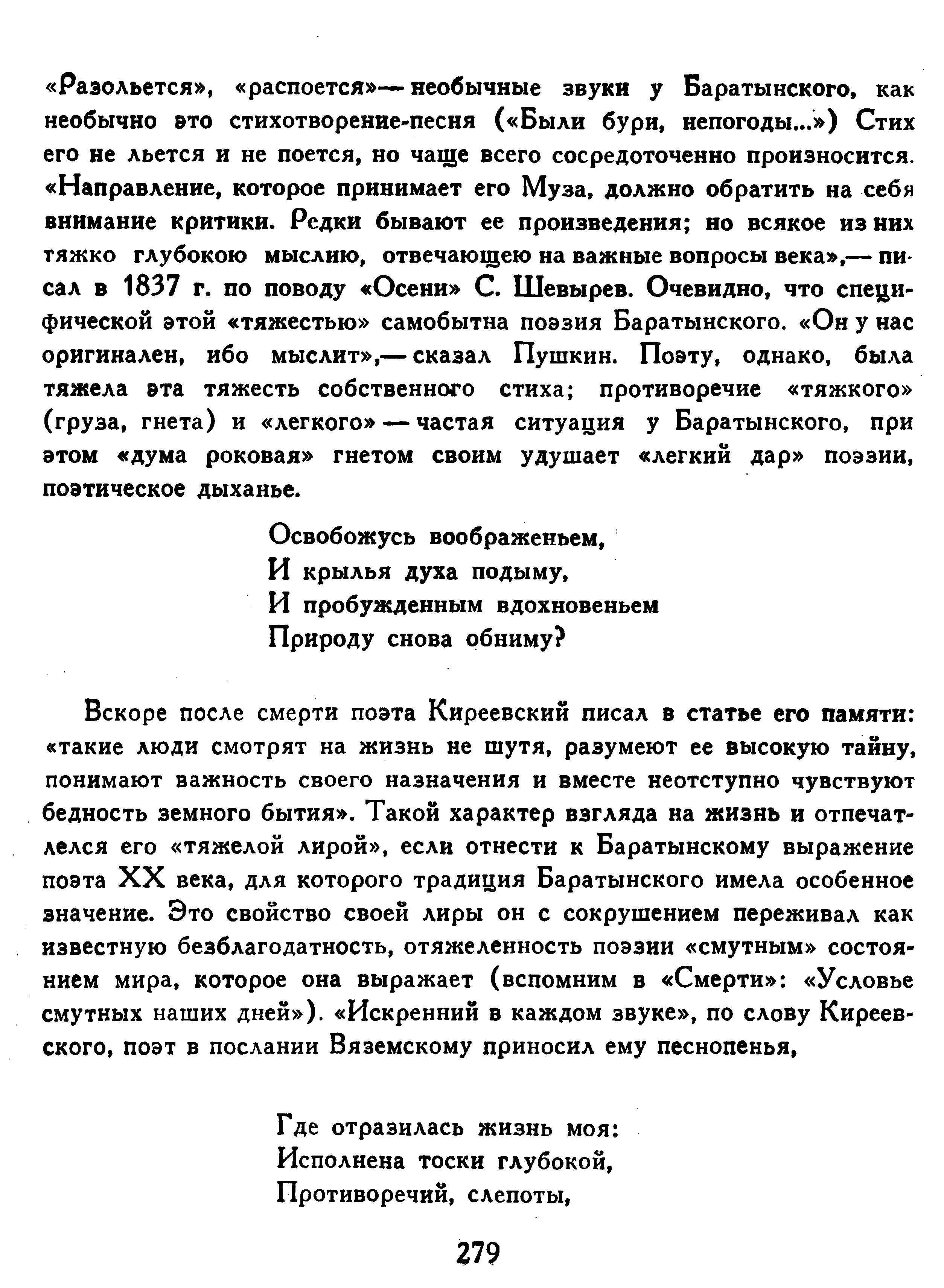 «Разольется», «распоется»— необычные звуки у Баратынского, как необычно это стихотворение-песня («Были бури, непогоды...») Стих его не льется и не поется, но чаще всего сосредоточенно произносится. «Направление, которое принимает его Муза, должно обратить на себя внимание критики. Редки бывают ее произведения; но всякое из них тяжко глубокою мыслию, отвечающею на важные вопросы века»,— писал в 1837 г. по поводу «Осени» С. Шевырев. Очевидно, что специфической этой «тяжестью» самобытна поэзия Баратынского. «Он у нас оригинален, ибо мыслит»,— сказал Пушкин. Поэту, однако, была тяжела эта тяжесть собственного стиха; противоречие «тяжкого» (груза, гнета) и «легкого» — частая ситуация у Баратынского, при этом «дума роковая» гнетом своим удушает «легкий дар» поэзии, поэтическое дыханье.

Освобожусь воображеньем,
И крылья духа подыму,
И пробужденным вдохновеньем
Природу снова обниму?

Вскоре после смерти поэта Киреевский писал в статье его памяти: «такие люди смотрят на жизнь не шутя, разумеют ее высокую тайну, понимают важность своего назначения и вместе неотступно чувствуют бедность земного бытия». Такой характер взгляда на жизнь и отпечатлелся его «тяжелой лирой», если отнести к Баратынскому выражение поэта XX века, для которого традиция Баратынского имела особенное значение. Это свойство своей лиры он с сокрушением переживал как известную безблагодатность, отяжеленность поэзии «смутным» состоянием мира, которое она выражает (вспомним в «Смерти»: «Условье смутных наших дней»). «Искренний в каждом звуке», по слову Киреевского, поэт в послании Вяземскому приносил ему песнопенья,

Где отразилась жизнь моя:
Исполнена тоски глубокой,
Противоречий, слепоты,

279